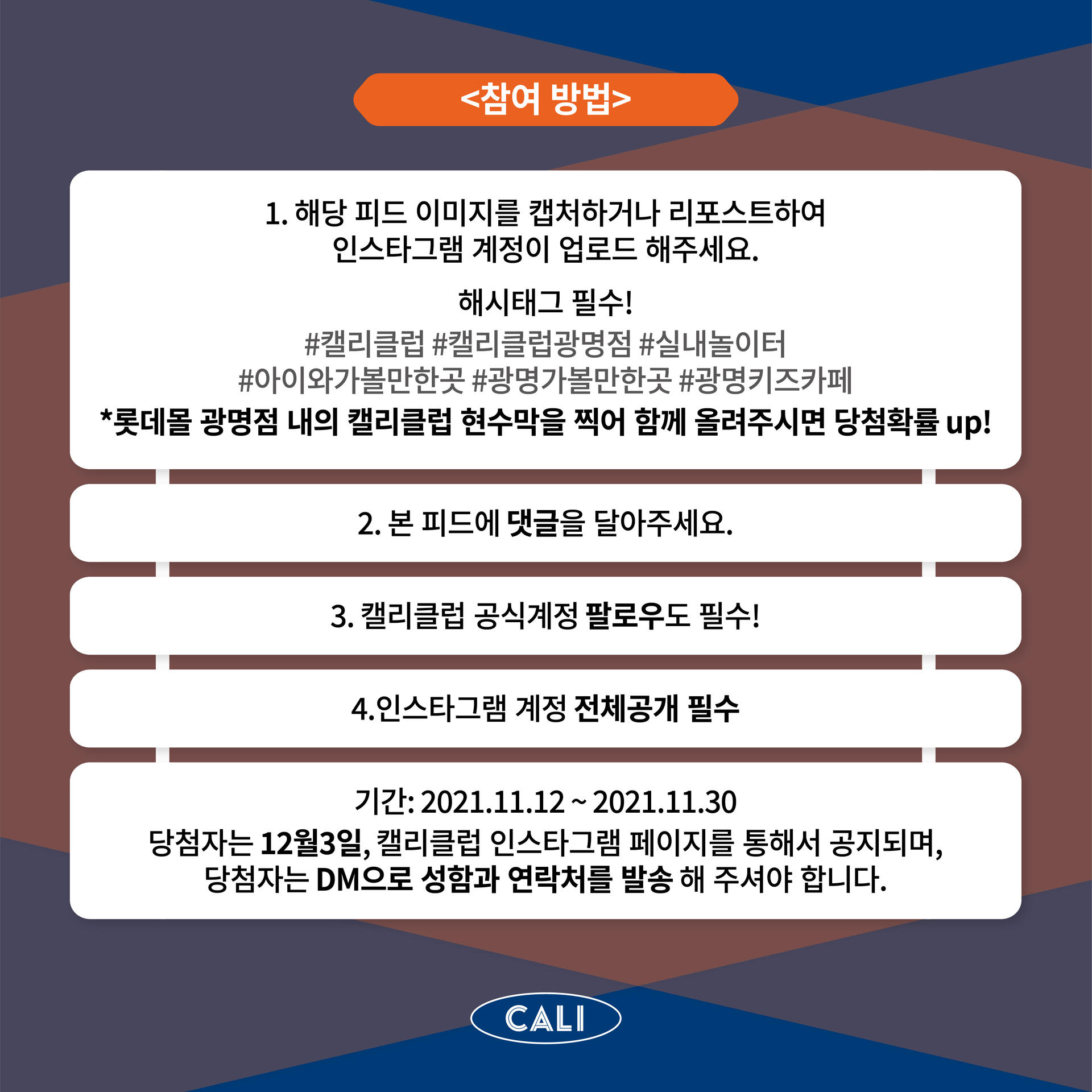 <참여 방법>

1. 해당 피드 이미지를 캡처하거나 리포스트하여 인스타그램 계정이 업로드 해주세요.

해시태그 필수!

#캘리클럽 #캘리클럽광명점 #실내놀이터 #아이와가볼만한곳 #광명가볼만한곳 #광명키즈카페

*롯데몰 광명점 내의 캘리클럽 현수막을 찍어 함께 올려주시면 당첨확률 up!

2. 본 피드에 댓글을 달아주세요.

3. 캘리클럽 공식계정 팔로우도 필수!

4.인스타그램 계정 전체공개 필수

기간: 2021.11.12 ~ 2021.11.30

당첨자는 12월3일, 캘리클럽 인스타그램 페이지를 통해서 공지되며, 당첨자는 DM으로 성함과 연락처를 발송 해 주셔야 합니다.

CALI